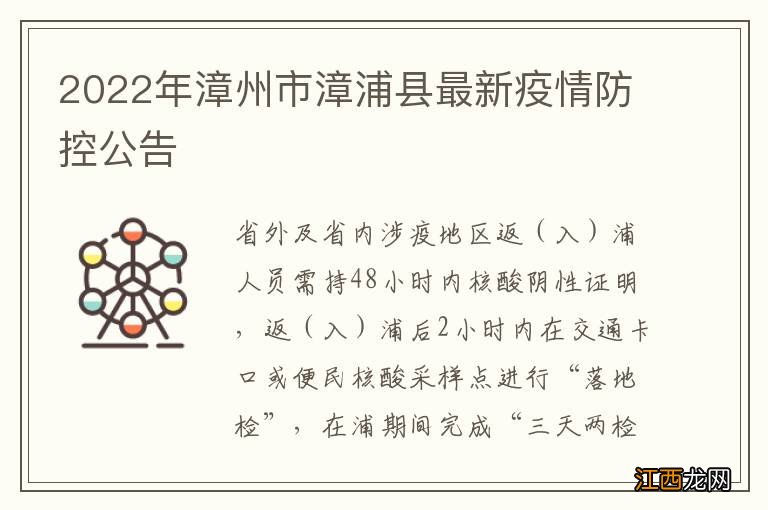 2022年漳州市漳浦县最新疫情防控公告

省外及省内涉疫地区返（入）浦人员需持48小时内核酸阴性证明，返（入）浦后2小时内在交通卡口或便民核酸采样点进行“落地检”，在浦期间完成“三天两检

江西龙网